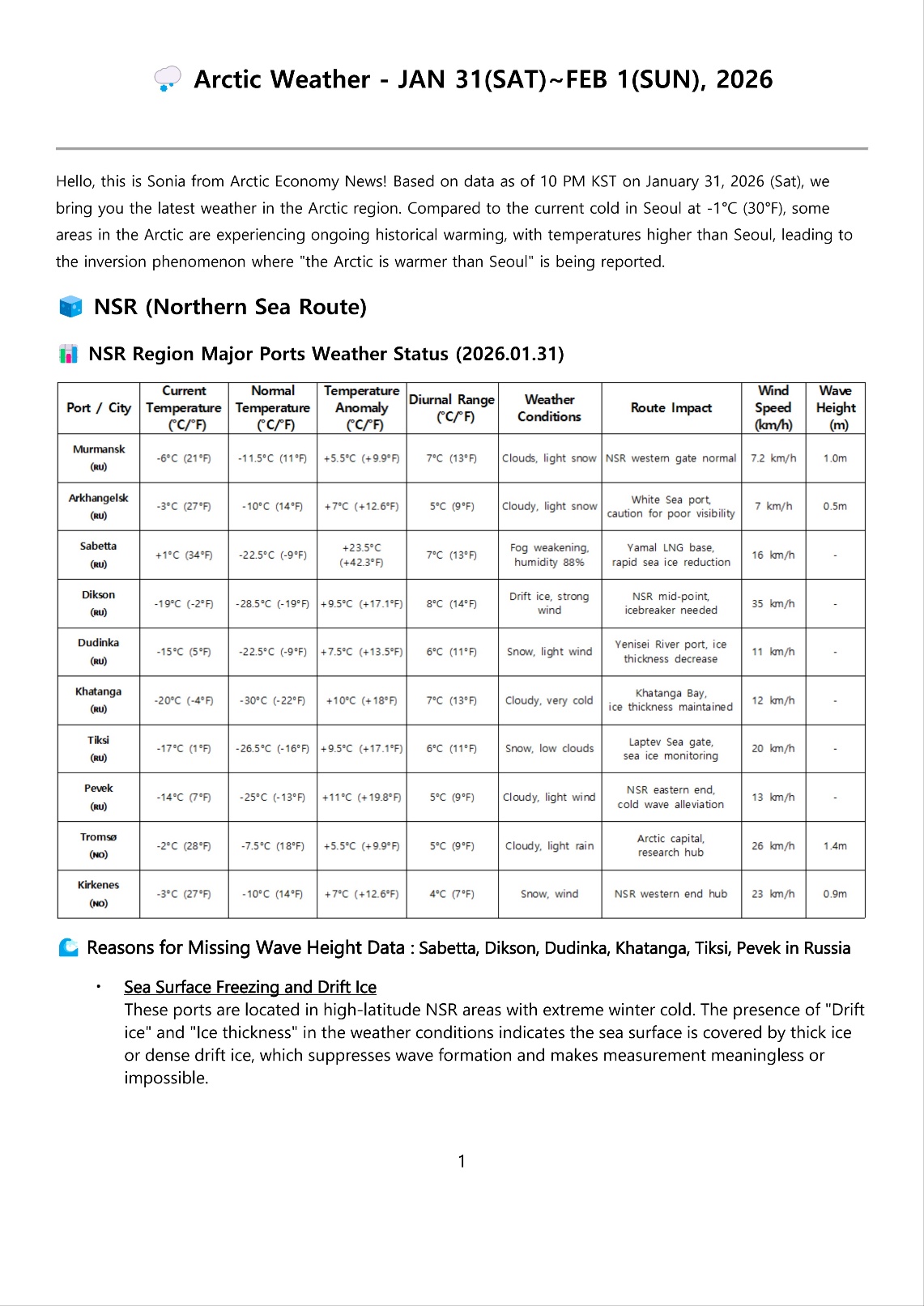 Arctic Weather - JAN 31(SAT)~FEB 1(SUN), 2026

Hello, this is Sonia from Arctic Economy News! Based on data as of 10 PM KST on January 31, 2026 (Sat), we bring you the latest weather in the Arctic region. Compared to the current cold in Seoul at -1°C (30°F), some areas in the Arctic are experiencing ongoing historical warming, with temperatures higher than Seoul, leading to the inversion phenomenon where "the Arctic is warmer than Seoul" is being reported.

NSR (Northern Sea Route)

NSR Region Major Ports Weather Status (2026.01.31)

| Port / City | Current Temperature (°C/°F) | Normal Temperature (°C/°F) | Temperature Anomaly (°C/°F) | Diurnal Range (°C/°F) | Weather Conditions | Route Impact | Wind Speed (km/h) | Wave Height (m) |
|---|---|---|---|---|---|---|---|---|
| Murmansk (RU) | -6°C (21°F) | -11.5°C (11°F) | +5.5°C (+9.9°F) | 7°C (13°F) | Clouds, light snow | NSR western gate normal | 7.2 km/h | 1.0m |
| Arkhangelsk (RU) | -3°C (27°F) | -10°C (14°F) | +7°C (+12.6°F) | 5°C (9°F) | Cloudy, light snow | White Sea port, caution for poor visibility | 7 km/h | 0.5m |
| Sabetta (RU) | +1°C (34°F) | -22.5°C (-9°F) | +23.5°C (+42.3°F) | 7°C (13°F) | Fog weakening, humidity 88% | Yamal LNG base, rapid sea ice reduction | 16 km/h | - |
| Dikson (RU) | -19°C (-2°F) | -28.5°C (-19°F) | +9.5°C (+17.1°F) | 8°C (14°F) | Drift ice, strong wind | NSR mid-point, icebreaker needed | 35 km/h | - |
| Dudinka (RU) | -15°C (5°F) | -22.5°C (-9°F) | +7.5°C (+13.5°F) | 6°C (11°F) | Snow, light wind | Yenisei River port, ice thickness decrease | 11 km/h | - |
| Khatanga (RU) | -20°C (-4°F) | -30°C (-22°F) | +10°C (+18°F) | 7°C (13°F) | Cloudy, very cold | Khatanga Bay, ice thickness maintained | 12 km/h | - |
| Tiksi (RU) | -17°C (1°F) | -26.5°C (-16°F) | +9.5°C (+17.1°F) | 6°C (11°F) | Snow, low clouds | Laptev Sea gate, sea ice monitoring | 20 km/h | - |
| Pevek (RU) | -14°C (7°F) | -25°C (-13°F) | +11°C (+19.8°F) | 5°C (9°F) | Cloudy, light wind | NSR eastern end, cold wave alleviation | 13 km/h | - |
| Tromsø (NO) | -2°C (28°F) | -7.5°C (18°F) | +5.5°C (+9.9°F) | 5°C (9°F) | Cloudy, light rain | Arctic capital, research hub | 26 km/h | 1.4m |
| Kirkenes (NO) | -3°C (27°F) | -10°C (14°F) | +7°C (+12.6°F) | 4°C (7°F) | Snow, wind | NSR western end hub | 23 km/h | 0.9m |

Reasons for Missing Wave Height Data : Sabetta, Dikson, Dudinka, Khatanga, Tiksi, Pevek in Russia

• Sea Surface Freezing and Drift Ice
These ports are located in high-latitude NSR areas with extreme winter cold. The presence of "Drift ice" and "Ice thickness" in the weather conditions indicates the sea surface is covered by thick ice or dense drift ice, which suppresses wave formation and makes measurement meaningless or impossible.

1